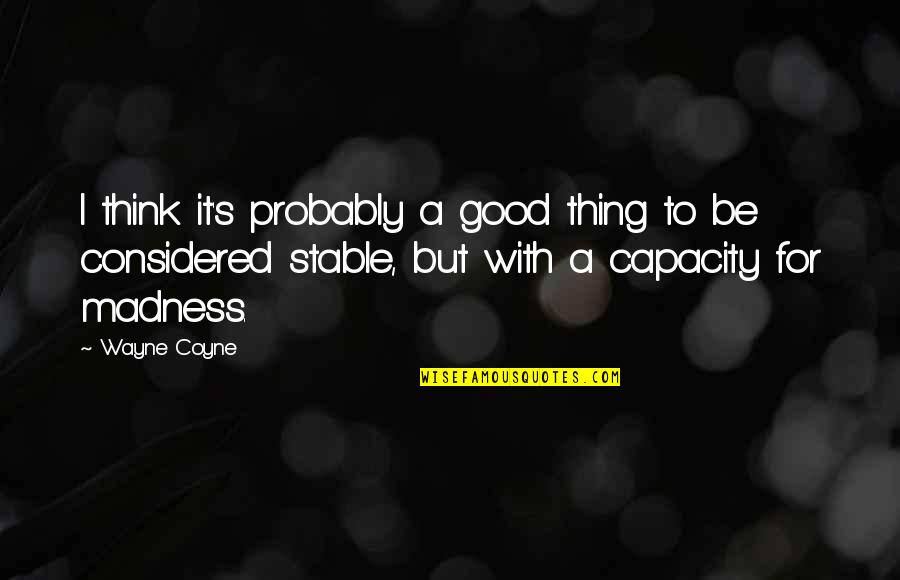 I think it's probably a good thing to be considered stable, but with a capacity for madness.

~ Wayne Coyne

WISEFAMOUSQUOTES.COM